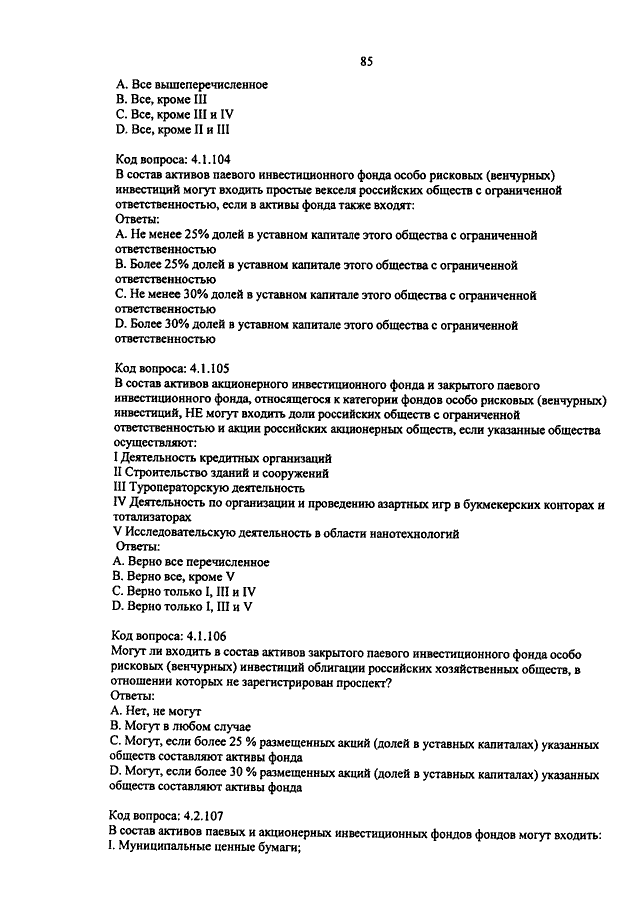 85

A. Все вышеперечисленное
B. Все, кроме III
C. Все, кроме III и IV
D. Все, кроме II и III

Код вопроса: 4.1.104
В состав активов паевого инвестиционного фонда особо рисковых (венчурных) инвестиций могут входить простые векселя российских обществ с ограниченной ответственностью, если в активы фонда также входят:
Ответы:
A. Не менее 25% долей в уставном капитале этого общества с ограниченной ответственностью
B. Более 25% долей в уставном капитале этого общества с ограниченной ответственностью
C. Не менее 30% долей в уставном капитале этого общества с ограниченной ответственностью
D. Более 30% долей в уставном капитале этого общества с ограниченной ответственностью

Код вопроса: 4.1.105
В состав активов акционерного инвестиционного фонда и закрытого паевого инвестиционного фонда, относящегося к категории фондов особо рисковых (венчурных) инвестиций, НЕ могут входить доли российских обществ с ограниченной ответственностью и акции российских акционерных обществ, если указанные общества осуществляют:
I Деятельность кредитных организаций
II Строительство зданий и сооружений
III Туроператорскую деятельность
IV Деятельность по организации и проведению азартных игр в букмекерских конторах и тотализаторах
V Исследовательскую деятельность в области нанотехнологий
Ответы:
A. Верно все перечисленное
B. Верно все, кроме V
C. Верно только I, III и IV
D. Верно только I, III и V

Код вопроса: 4.1.106
Могут ли входить в состав активов закрытого паевого инвестиционного фонда особо рисковых (венчурных) инвестиций облигации российских хозяйственных обществ, в отношении которых не зарегистрирован проспект?
Ответы:
A. Нет, не могут
B. Могут в любом случае
C. Могут, если более 25 % размещенных акций (долей в уставных капиталах) указанных обществ составляют активы фонда
D. Могут, если более 30 % размещенных акций (долей в уставных капиталах) указанных обществ составляют активы фонда

Код вопроса: 4.2.107
В состав активов паевых и акционерных инвестиционных фондов фондов могут входить:
I. Муниципальные ценные бумаги;